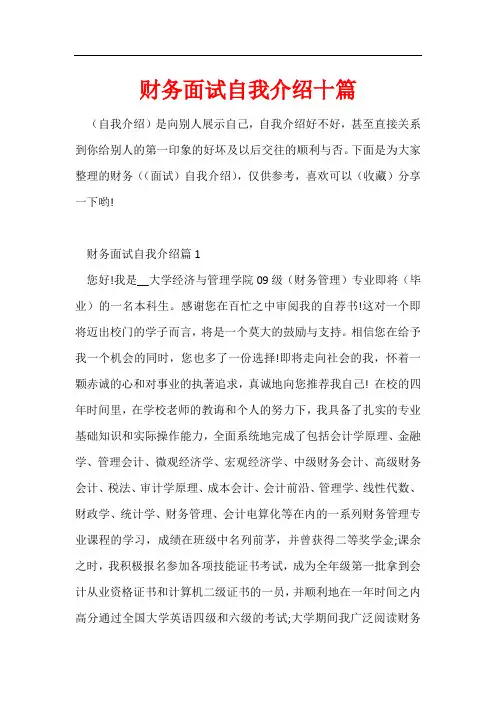 财务面试自我介绍十篇

（自我介绍）是向别人展示自己，自我介绍好不好，甚至直接关系到你给别人的第一印象的好坏及以后交往的顺利与否。下面是为大家整理的财务（（面试）自我介绍），仅供参考，喜欢可以（收藏）分享一下哟!

财务面试自我介绍篇 1

您好!我是__大学经济与管理学院 09 级（财务管理）专业即将（毕业）的一名本科生。感谢您在百忙之中审阅我的自荐书!这对一个即将迈出校门的学子而言，将是一个莫大的鼓励与支持。相信您在给予我一个机会的同时，您也多了一份选择!即将走向社会的我，怀着一颗赤诚的心和对事业的执著追求，真诚地向您推荐我自己! 在校的四年时间里，在学校老师的教诲和个人的努力下，我具备了扎实的专业基础知识和实际操作能力，全面系统地完成了包括会计学原理、金融学、管理会计、微观经济学、宏观经济学、中级财务会计、高级财务会计、税法、审计学原理、成本会计、会计前沿、管理学、线性代数、财政学、统计学、财务管理、会计电算化等在内的一系列财务管理专业课程的学习，成绩在班级中名列前茅，并曾获得二等奖学金;课余之时，我积极报名参加各项技能证书考试，成为全年级第一批拿到会计从业资格证书和计算机二级证书的一员，并顺利地在一年时间之内高分通过全国大学英语四级和六级的考试;大学期间我广泛阅读财务